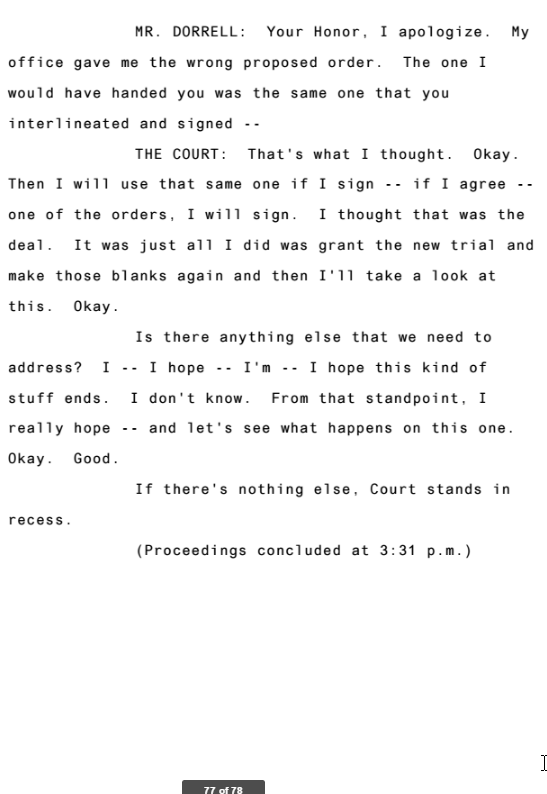 MR. DORRELL: Your Honor, I apologize. My office gave me the wrong proposed order. The one I would have handed you was the same one that you interlineated and signed --

THE COURT: That's what I thought. Okay. Then I will use that same one if I sign -- if I agree -- one of the orders, I will sign. I thought that was the deal. It was just all I did was grant the new trial and make those blanks again and then I'll take a look at this. Okay.

Is there anything else that we need to address? I -- I hope -- I'm -- I hope this kind of stuff ends. I don't know. From that standpoint, I really hope -- and let's see what happens on this one. Okay. Good.

If there's nothing else, Court stands in recess.

(Proceedings concluded at 3:31 p.m.)

77 of 78